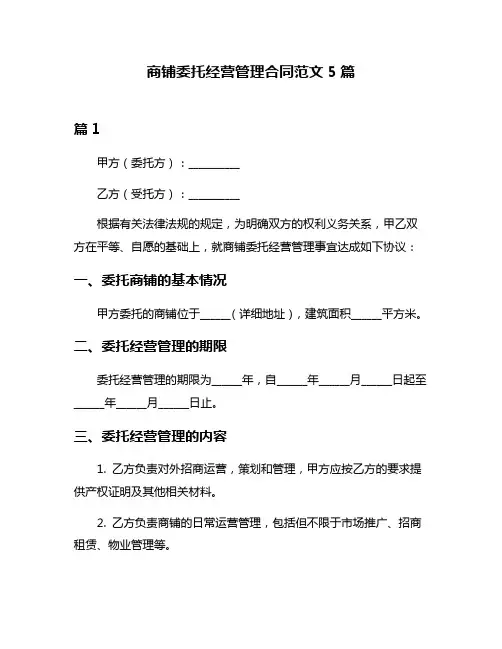 商铺委托经营管理合同范文 5 篇

篇 1

甲方（委托方）：__________

乙方（受托方）：__________

根据有关法律法规的规定，为明确双方的权利义务关系，甲乙双方在平等、自愿的基础上，就商铺委托经营管理事宜达成如下协议：

一、委托商铺的基本情况

甲方委托的商铺位于______（详细地址），建筑面积______平方米。

二、委托经营管理的期限

委托经营管理的期限为______年，自______年______月______日起至______年______月______日止。

三、委托经营管理的内容

1. 乙方负责对外招商运营，策划和管理，甲方应按乙方的要求提供产权证明及其他相关材料。

2. 乙方负责商铺的日常运营管理，包括但不限于市场推广、招商租赁、物业管理等。